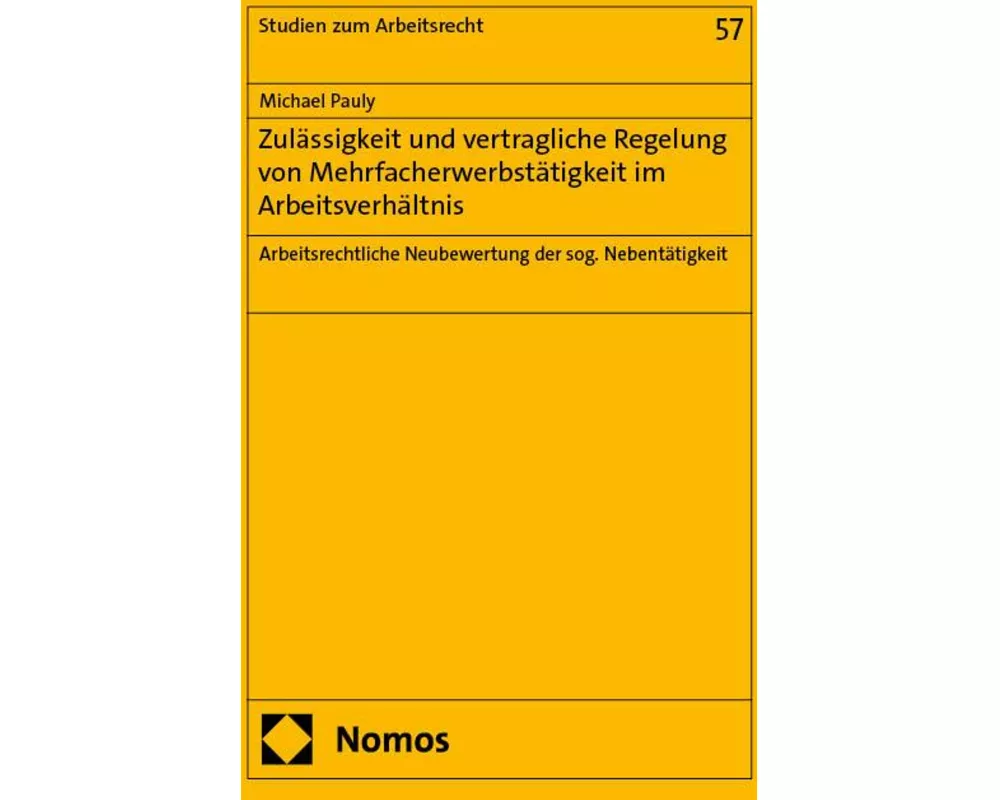 Studien zum Arbeitsrecht 57

Michael Pauly

Zulässigkeit und vertragliche Regelung von Mehrfacherwerbstätigkeit im Arbeitsverhältnis

Arbeitsrechtliche Neubewertung der sog. Nebentätigkeit

Nomos